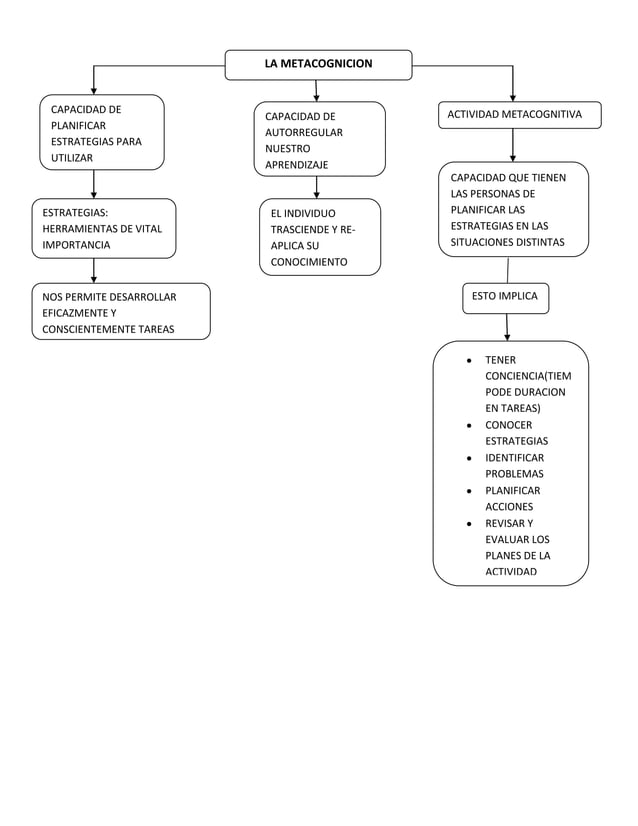 LA METACOGNICION

CAPACIDAD DE PLANIFICAR ESTRATEGIAS PARA UTILIZAR

ESTRATEGIAS: HERRAMIENTAS DE VITAL IMPORTANCIA

NOS PERMITE DESARROLLAR EFICAZMENTE Y CONSCIENTEMENTE TAREAS

CAPACIDAD DE AUTORREGULAR NUESTRO APRENDIZAJE

EL INDIVIDUO TRASCIENDE Y RE-APLICA SU CONOCIMIENTO

ACTIVIDAD METACOGNITIVA

CAPACIDAD QUE TIENEN LAS PERSONAS DE PLANIFICAR LAS ESTRATEGIAS EN LAS SITUACIONES DISTINTAS

ESTO IMPLICA

- TENER CONCIENCIA(TIEM PODE DURACION EN TAREAS)
- CONOCER ESTRATEGIAS
- IDENTIFICAR PROBLEMAS
- PLANIFICAR ACCIONES
- REVISAR Y EVALUAR LOS PLANES DE LA ACTIVIDAD